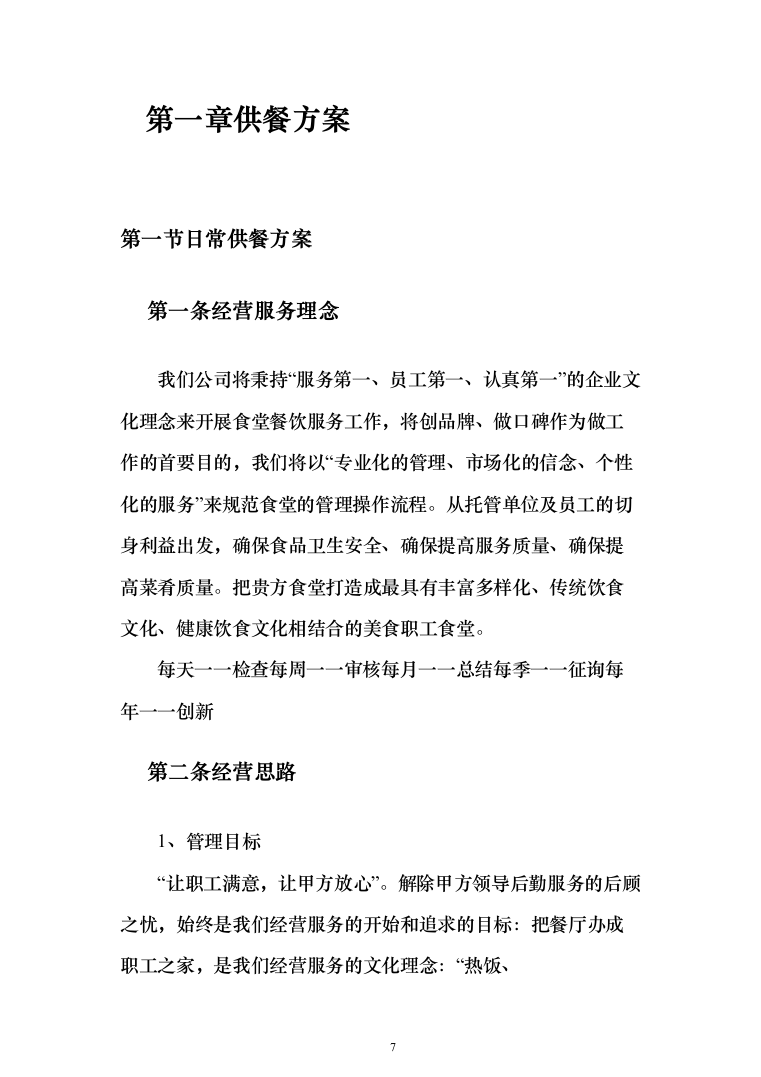 第一章供餐方案

第一节日常供餐方案

第一条经营服务理念

我们公司将秉持“服务第一、员工第一、认真第一”的企业文化理念来开展食堂餐饮服务工作，将创品牌、做口碑作为做工作的首要目的，我们将以“专业化的管理、市场化的信念、个性化的服务”来规范食堂的管理操作流程。从托管单位及员工的切身利益出发，确保食品卫生安全、确保提高服务质量、确保提高菜肴质量。把贵方食堂打造成最具有丰富多样化、传统饮食文化、健康饮食文化相结合的美食职工食堂。

每天一一检查每周一一审核每月一一总结每季一一征询每年一一创新

第二条经营思路

1、管理目标

“让职工满意，让甲方放心”。解除甲方领导后勤服务的后顾之忧，始终是我们经营服务的开始和追求的目标：把餐厅办成职工之家，是我们经营服务的文化理念：“热饭、

7